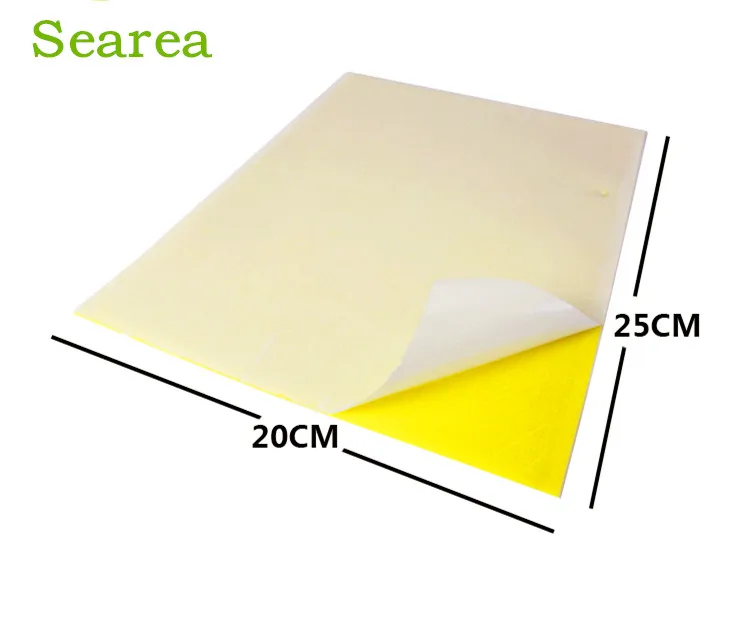 Searea

25CM

20CM